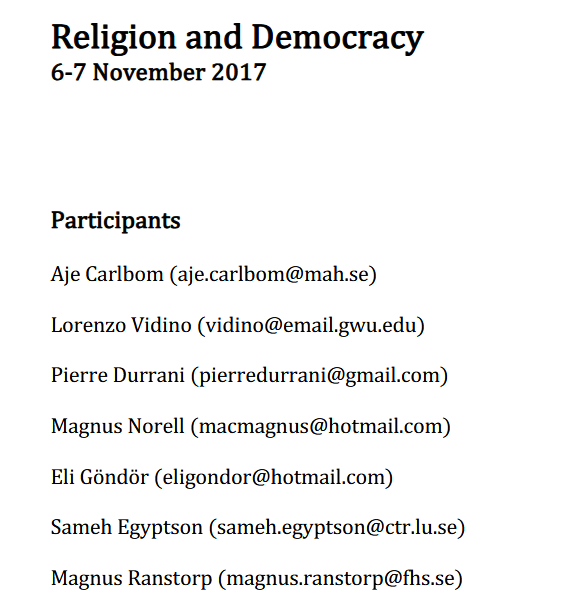 Religion and Democracy
6-7 November 2017

Participants

Aje Carlbom (aje.carlbom@mah.se)

Lorenzo Vidino (vidino@email.gwu.edu)

Pierre Durrani (pierredurrani@gmail.com)

Magnus Norell (macmagnus@hotmail.com)

Eli Göndör (eligondor@hotmail.com)

Sameh Egyptson (sameh.egyptson@ctr.lu.se)

Magnus Ranstorp (magnus.ranstorp@fhs.se)